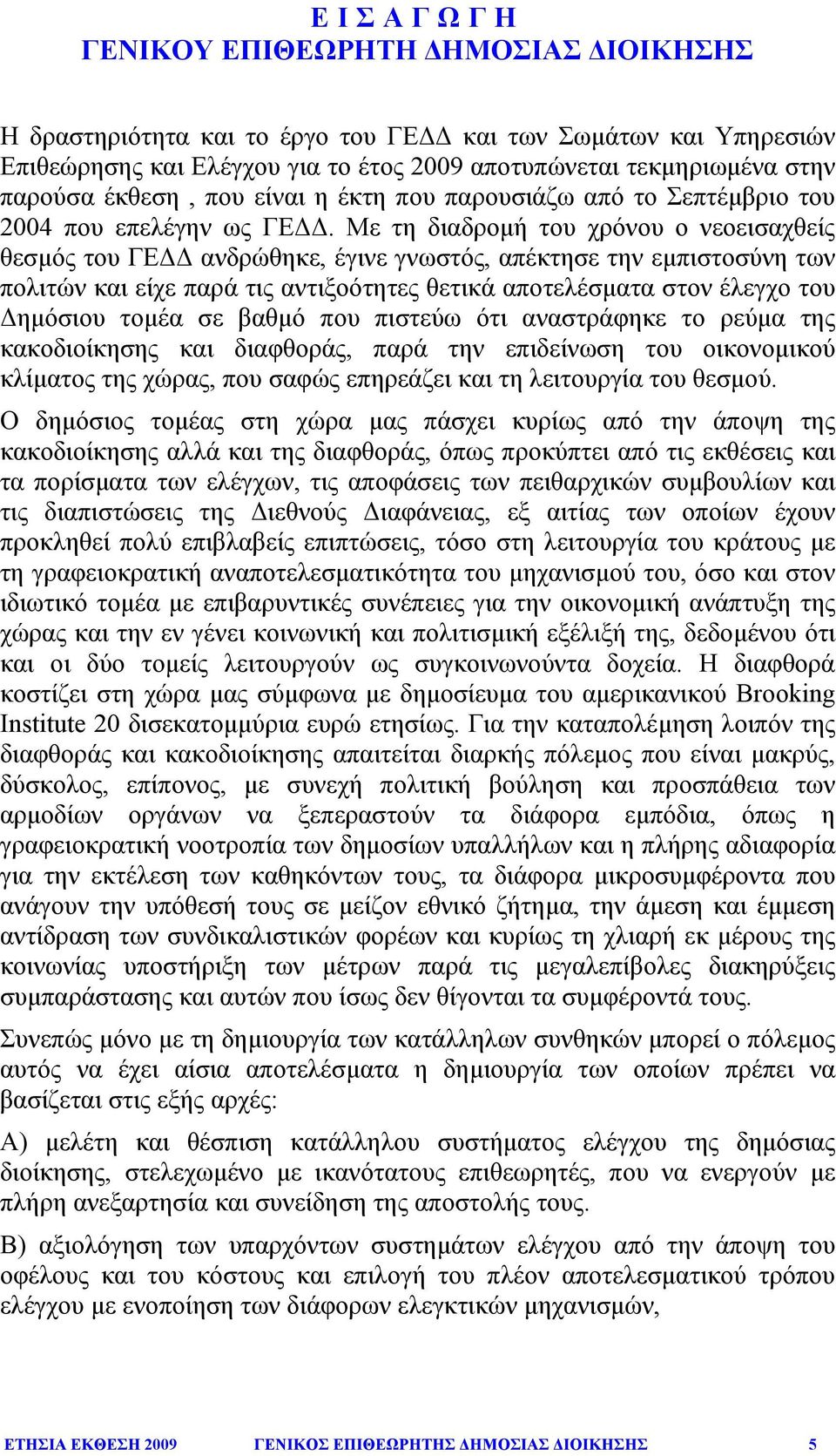 Ε Ι Σ Α Γ Ω Γ Η
ΓΕΝΙΚΟΥ ΕΠΙΘΕΩΡΗΤΗ ΔΗΜΟΣΙΑΣ ΔΙΟΙΚΗΣΗΣ

Η δραστηριότητα και το έργο του ΓΕΔΔ και των Σωμάτων και Υπηρεσιών Επιθεώρησης και Ελέγχου για το έτος 2009 αποτυπώνεται τεκμηριωμένα στην παρούσα έκθεση , που είναι η έκτη που παρουσιάζω από το Σεπτέμβριο του 2004 που επελέγην ως ΓΕΔΔ. Με τη διαδρομή του χρόνου ο νεοεισαχθείς θεσμός του ΓΕΔΔ ανδρώθηκε, έγινε γνωστός, απέκτησε την εμπιστοσύνη των πολιτών και είχε παρά τις αντιξοότητες θετικά αποτελέσματα στον έλεγχο του Δημόσιου τομέα σε βαθμό που πιστεύω ότι αναστράφηκε το ρεύμα της κακοδιοίκησης και διαφθοράς, παρά την επιδείνωση του οικονομικού κλίματος της χώρας, που σαφώς επηρεάζει και τη λειτουργία του θεσμού.

Ο δημόσιος τομέας στη χώρα μας πάσχει κυρίως από την άποψη της κακοδιοίκησης αλλά και της διαφθοράς, όπως προκύπτει από τις εκθέσεις και τα πορίσματα των ελέγχων, τις αποφάσεις των πειθαρχικών συμβουλίων και τις διαπιστώσεις της Διεθνούς Διαφάνειας, εξ αιτίας των οποίων έχουν προκληθεί πολύ επιβλαβείς επιπτώσεις, τόσο στη λειτουργία του κράτους με τη γραφειοκρατική αναποτελεσματικότητα του μηχανισμού του, όσο και στον ιδιωτικό τομέα με επιβαρυντικές συνέπειες για την οικονομική ανάπτυξη της χώρας και την εν γένει κοινωνική και πολιτισμική εξέλιξή της, δεδομένου ότι και οι δύο τομείς λειτουργούν ως συγκοινωνούντα δοχεία. Η διαφθορά κοστίζει στη χώρα μας σύμφωνα με δημοσίευμα του αμερικανικού Brooking Institute 20 δισεκατομμύρια ευρώ ετησίως. Για την καταπολέμηση λοιπόν της διαφθοράς και κακοδιοίκησης απαιτείται διαρκής πόλεμος που είναι μακρύς, δύσκολος, επίπονος, με συνεχή πολιτική βούληση και προσπάθεια των αρμοδίων οργάνων να ξεπεραστούν τα διάφορα εμπόδια, όπως η γραφειοκρατική νοοτροπία των δημοσίων υπαλλήλων και η πλήρης αδιαφορία για την εκτέλεση των καθηκόντων τους, τα διάφορα μικροσυμφέροντα που ανάγουν την υπόθεσή τους σε μείζον εθνικό ζήτημα, την άμεση και έμμεση αντίδραση των συνδικαλιστικών φορέων και κυρίως τη χλιαρή εκ μέρους της κοινωνίας υποστήριξη των μέτρων παρά τις μεγαλεπίβολες διακηρύξεις συμπαράστασης και αυτών που ίσως δεν θίγονται τα συμφέροντά τους.

Συνεπώς μόνο με τη δημιουργία των κατάλληλων συνθηκών μπορεί ο πόλεμος αυτός να έχει αίσια αποτελέσματα η δημιουργία των οποίων πρέπει να βασίζεται στις εξής αρχές:

Α) μελέτη και θέσπιση κατάλληλου συστήματος ελέγχου της δημόσιας διοίκησης, στελεχωμένο με ικανότατους επιθεωρητές, που να ενεργούν με πλήρη ανεξαρτησία και συνείδηση της αποστολής τους.

Β) αξιολόγηση των υπαρχόντων συστημάτων ελέγχου από την άποψη του οφέλους και του κόστους και επιλογή του πλέον αποτελεσματικού τρόπου ελέγχου με ενοποίηση των διάφορων ελεγκτικών μηχανισμών,

ΕΤΗΣΙΑ ΕΚΘΕΣΗ 2009 ΓΕΝΙΚΟΣ ΕΠΙΘΕΩΡΗΤΗΣ ΔΗΜΟΣΙΑΣ ΔΙΟΙΚΗΣΗΣ 5